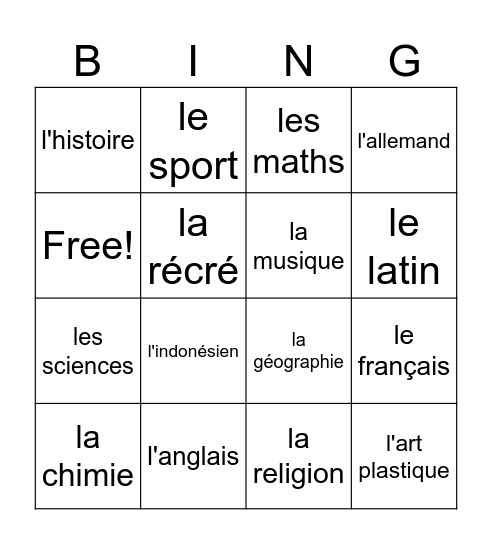 | B | I | N | G |
|---|---|---|---|
| l'histoire | le sport | les maths | l'allemand |
| Free! | la récré | la musique | le latin |
| les sciences | l'indonésien | la géographie | le français |
| la chimie | l'anglais | la religion | l'art plastique |